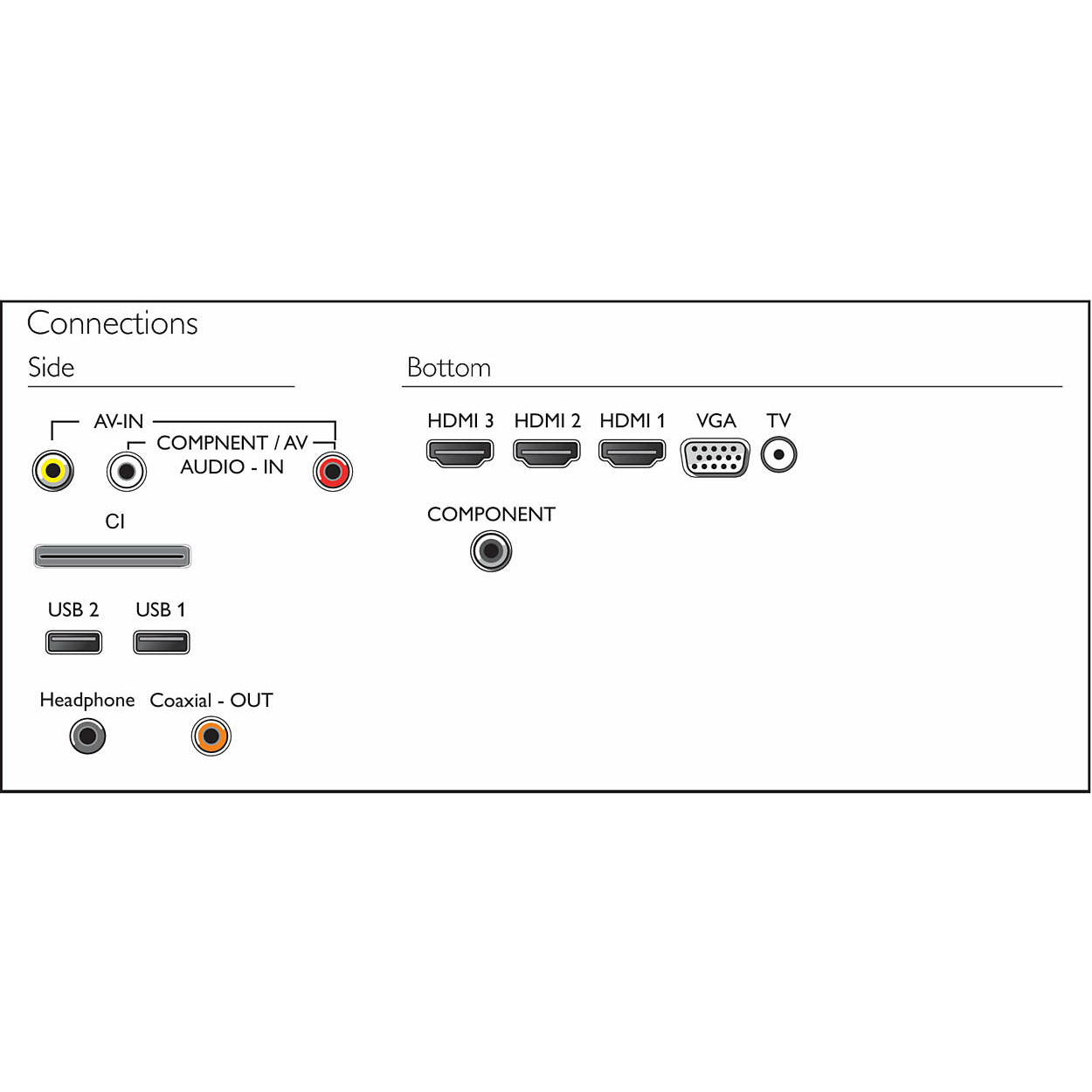 Connections

Side

AV-IN

COMPNENT / AV
AUDIO - IN

CI

USB 2 USB 1

Headphone Coaxial - OUT

Bottom

HDMI 3 HDMI 2 HDMI 1 VGA TV

COMPONENT